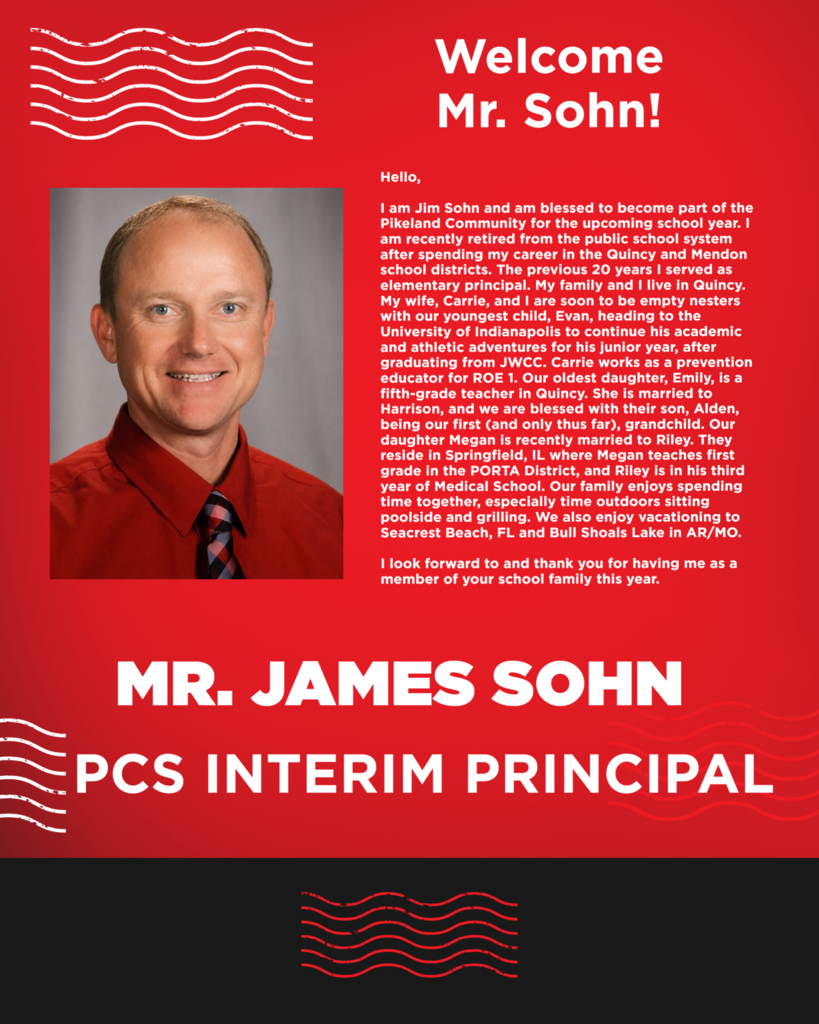 Welcome Mr. Sohn!

Hello,

I am Jim Sohn and am blessed to become part of the Pikeland Community for the upcoming school year. I am recently retired from the public school system after spending my career in the Quincy and Mendon school districts. The previous 20 years I served as elementary principal. My family and I live in Quincy. My wife, Carrie, and I are soon to be empty nesters with our youngest child, Evan, heading to the University of Indianapolis to continue his academic and athletic adventures for his junior year, after graduating from JWCC. Carrie works as a prevention educator for ROE 1. Our oldest daughter, Emily, is a fifth-grade teacher in Quincy. She is married to Harrison, and we are blessed with their son, Alden, being our first (and only thus far), grandchild. Our daughter Megan is recently married to Riley. They reside in Springfield, IL where Megan teaches first grade in the PORTA District, and Riley is in his third year of Medical School. Our family enjoys spending time together, especially time outdoors sitting poolside and grilling. We also enjoy vacationing to Seacrest Beach, FL and Bull Shoals Lake in AR/MO.

I look forward to and thank you for having me as a member of your school family this year.

MR. JAMES SOHN

PCS INTERIM PRINCIPAL